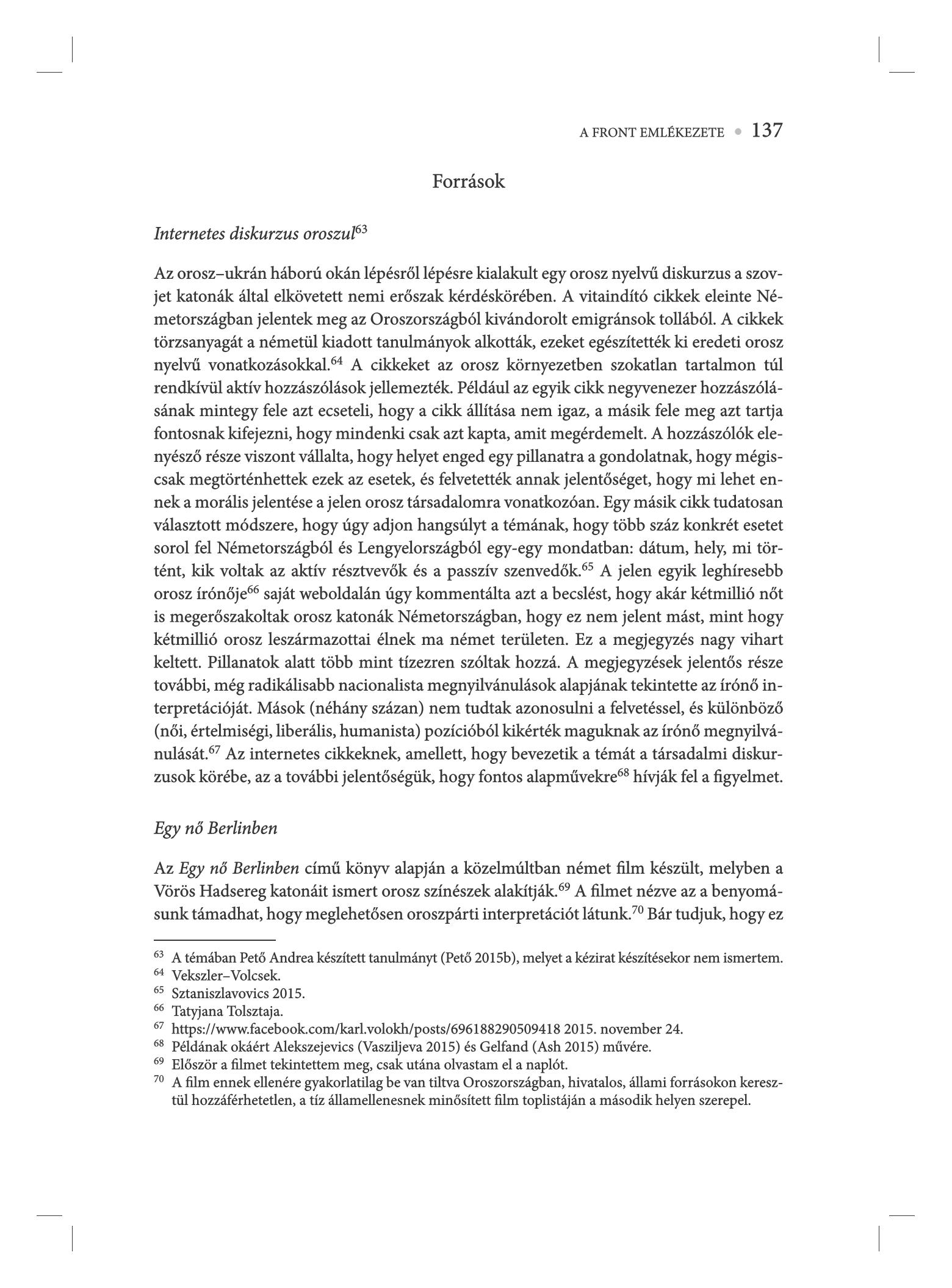 A FRONT EMLÉKEZETE • 137

Források

Internetes diskurzus oroszul$^{63}$

Az orosz–ukrán háború okán lépésről lépésre kialakult egy orosz nyelvű diskurzus a szovjet katonák által elkövetett nemi erőszak kérdéskörében. A vitaindító cikkek eleinte Németországban jelentek meg az Oroszországból kivándorolt emigránsok tollából. A cikkek törzsanyagát a németül kiadott tanulmányok alkották, ezeket egészítették ki eredeti orosz nyelvű vonatkozásokkal.$^{64}$ A cikkeket az orosz környezetben szokatlan tartalmon túl rendkívül aktív hozzászólások jellemezték. Például az egyik cikk negyvenezer hozzászólásának mintegy fele azt ecseteli, hogy a cikk állítása nem igaz, a másik fele meg azt tartja fontosnak kifejezni, hogy mindenki csak azt kapta, amit megérdemelt. A hozzászólók elenyésző része viszont vállalta, hogy helyet enged egy pillanatra a gondolatnak, hogy mégiscsak megtörténhettek ezek az esetek, és felvetették annak jelentőséget, hogy mi lehet ennek a morális jelentése a jelen orosz társadalomra vonatkozóan. Egy másik cikk tudatosan választott módszere, hogy úgy adjon hangsúlyt a témának, hogy több száz konkrét esetet sorol fel Németországból és Lengyelországból egy-egy mondatban: dátum, hely, mi történt, kik voltak az aktív résztvevők és a passzív szenvedők.$^{65}$ A jelen egyik leghíresebb orosz írónője$^{66}$ saját weboldalán úgy kommentálta azt a becslést, hogy akár kétmillió nőt is megerőszakoltak orosz katonák Németországban, hogy ez nem jelent mást, mint hogy kétmillió orosz leszármazottai élnek ma német területen. Ez a megjegyzés nagy vihart keltett. Pillanatok alatt több mint tízezren szóltak hozzá. A megjegyzések jelentős része további, még radikálisabb nacionalista megnyilvánulások alapjának tekintette az írónő interpretációját. Mások (néhány százan) nem tudtak azonosulni a felvetéssel, és különböző (női, értelmiségi, liberális, humanista) pozícióból kikérték maguknak az írónő megnyilvánulását.$^{67}$ Az internetes cikkeknek, amellett, hogy bevezetik a témát a társadalmi diskurzusok körébe, az a további jelentőségük, hogy fontos alapművekre$^{68}$ hívják fel a figyelmet.

Egy nő Berlinben

Az Egy nő Berlinben című könyv alapján a közelmúltban német film készült, melyben a Vörös Hadsereg katonáit ismert orosz színészek alakítják.$^{69}$ A filmet nézve az a benyomásunk támadhat, hogy meglehetősen oroszpárti interpretációt látunk.$^{70}$ Bár tudjuk, hogy ez

$^{63}$ A témában Pető Andrea készített tanulmányt (Pető 2015b), melyet a kézirat készítésekor nem ismertem.
$^{64}$ Vekszler–Volcsek.
$^{65}$ Sztaniszlavovics 2015.
$^{66}$ Tatyjana Tolsztaja.
$^{67}$ https://www.facebook.com/karl.volokh/posts/696188290509418 2015. november 24.
$^{68}$ Példának okáért Alekszejevics (Vasziljeva 2015) és Gelfand (Ash 2015) művére.
$^{69}$ Először a filmet tekintettem meg, csak utána olvastam el a naplót.
$^{70}$ A film ennek ellenére gyakorlatilag be van tiltva Oroszországban, hivatalos, állami forrásokon keresztül hozzáférhetetlen, a tíz államellenesnek minősített film toplistáján a második helyen szerepel.